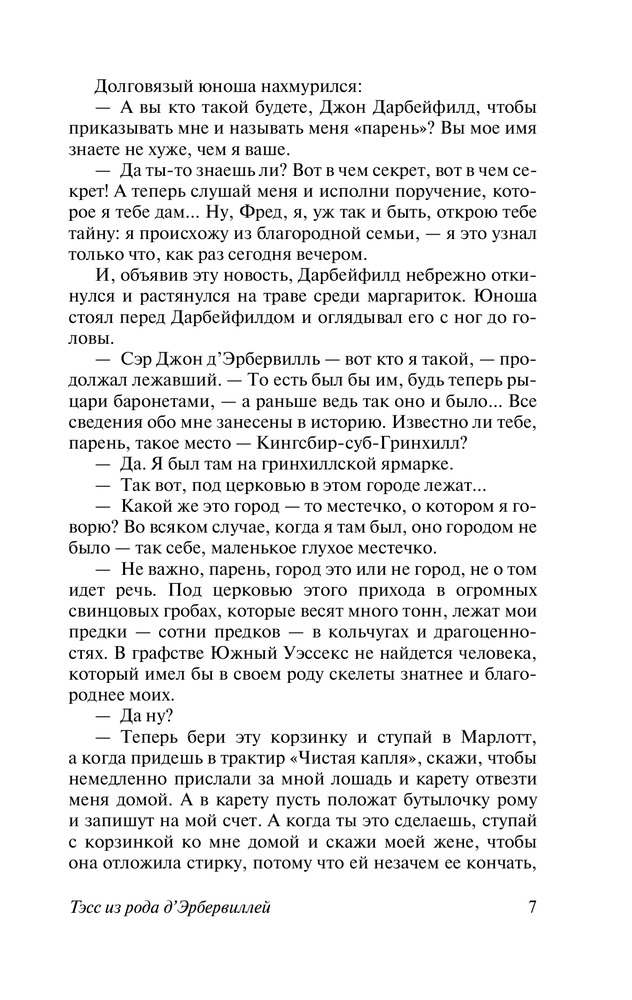 Долговязый юноша нахмурился:

— А вы кто такой будете, Джон Дарбейфилд, чтобы приказывать мне и называть меня «парень»? Вы мое имя знаете не хуже, чем я ваше.

— Да ты-то знаешь ли? Вот в чем секрет, вот в чем секрет! А теперь слушай меня и исполни поручение, которое я тебе дам... Ну, Фред, я, уж так и быть, открою тебе тайну: я происхожу из благородной семьи, — я это узнал только что, как раз сегодня вечером.

И, объявив эту новость, Дарбейфилд небрежно откинулся и растянулся на траве среди маргариток. Юноша стоял перед Дарбейфилдом и оглядывал его с ног до головы.

— Сэр Джон д'Эрбервилль — вот кто я такой, — продолжал лежавший. — То есть был бы им, будь теперь рыцари баронетами, — а раньше ведь так оно и было... Все сведения обо мне занесены в историю. Известно ли тебе, парень, такое место — Кингсбир-суб-Гринхилл?

— Да. Я был там на гринхиллской ярмарке.

— Так вот, под церковью в этом городе лежат...

— Какой же это город — то местечко, о котором я говорю? Во всяком случае, когда я там был, оно городом не было — так себе, маленькое глухое местечко.

— Не важно, парень, город это или не город, не о том идет речь. Под церковью этого прихода в огромных свинцовых гробах, которые весят много тонн, лежат мои предки — сотни предков — в кольчугах и драгоценностях. В графстве Южный Уэссекс не найдется человека, который имел бы в своем роду скелеты знатнее и благороднее моих.

— Да ну?

— Теперь бери эту корзинку и ступай в Марлотт, а когда придешь в трактир «Чистая капля», скажи, чтобы немедленно прислали за мной лошадь и карету отвезти меня домой. А в карету пусть положат бутылочку рому и запишут на мой счет. А когда ты это сделаешь, ступай с корзинкой ко мне домой и скажи моей жене, чтобы она отложила стирку, потому что ей незачем ее кончать,

Тэсс из рода д'Эрбервиллей 7